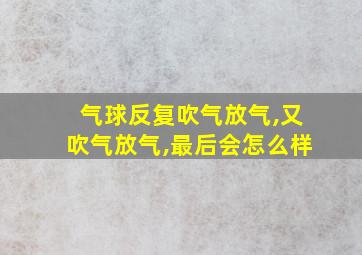 气球反复吹气放气,又吹气放气,最后会怎么样